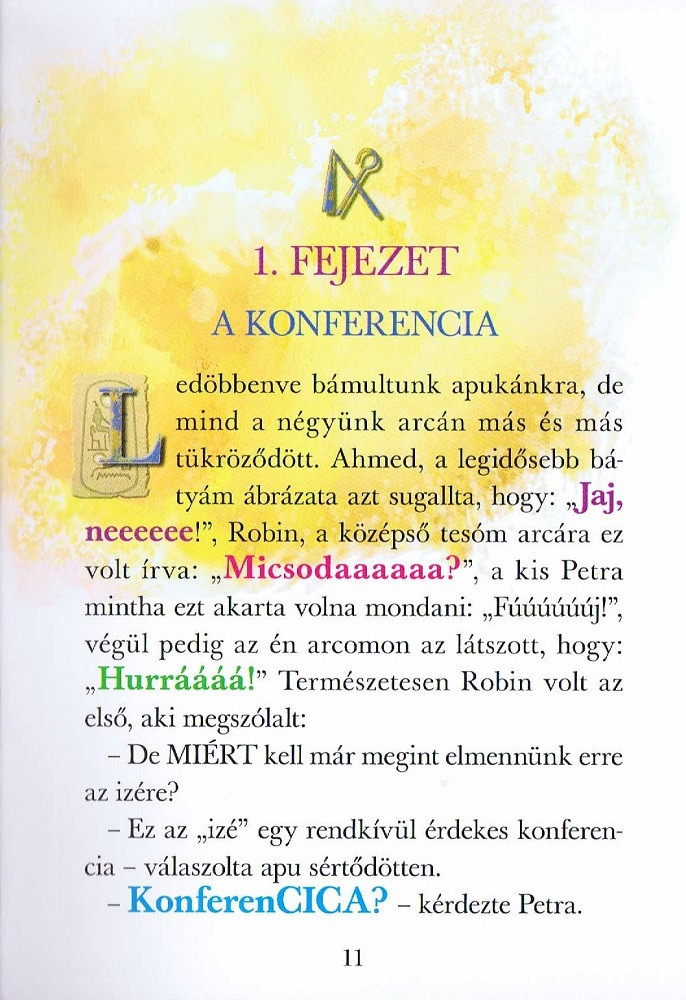 1. FEJEZET

A KONFERENCIA

Ledöbbenve bámultunk apukánkra, de mind a négyünk arcán más és más tükröződött. Ahmed, a legidősebb bátyám ábrázata azt sugallta, hogy: „Jaj, neeeeee!", Robin, a középső tesóm arcára ez volt írva: „Micsodaaaaaa?", a kis Petra mintha ezt akarta volna mondani: „Fúúúúúúj!", végül pedig az én arcomon az látszott, hogy: „Hurráááá!" Természetesen Robin volt az első, aki megszólalt:

– De MIÉRT kell már megint elmennünk erre az izére?

– Ez az „izé" egy rendkívül érdekes konferencia – válaszolta apu sértődötten.

– KonferenCICA? – kérdezte Petra.

11